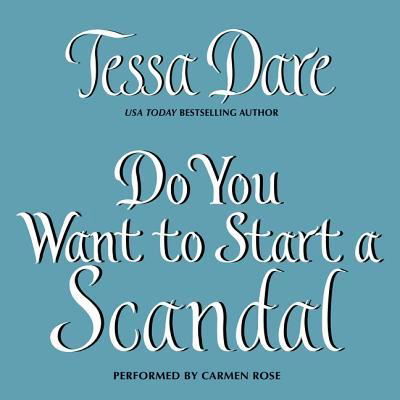 Tessa Dare
USA TODAY BESTSELLING AUTHOR

Do You Want to Start a Scandal

PERFORMED BY CARMEN ROSE